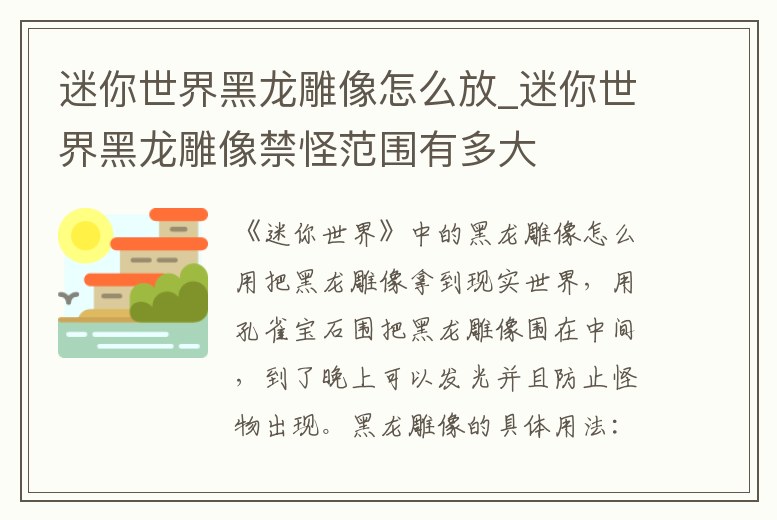 迷你世界黑龙雕像怎么放_迷你世界黑龙雕像禁怪范围有多大

《迷你世界》中的黑龙雕像怎么用把黑龙雕像拿到现实世界，用孔雀宝石围把黑龙雕像围在中间，到了晚上可以发光并且防止怪物出现。黑龙雕像的具体用法：